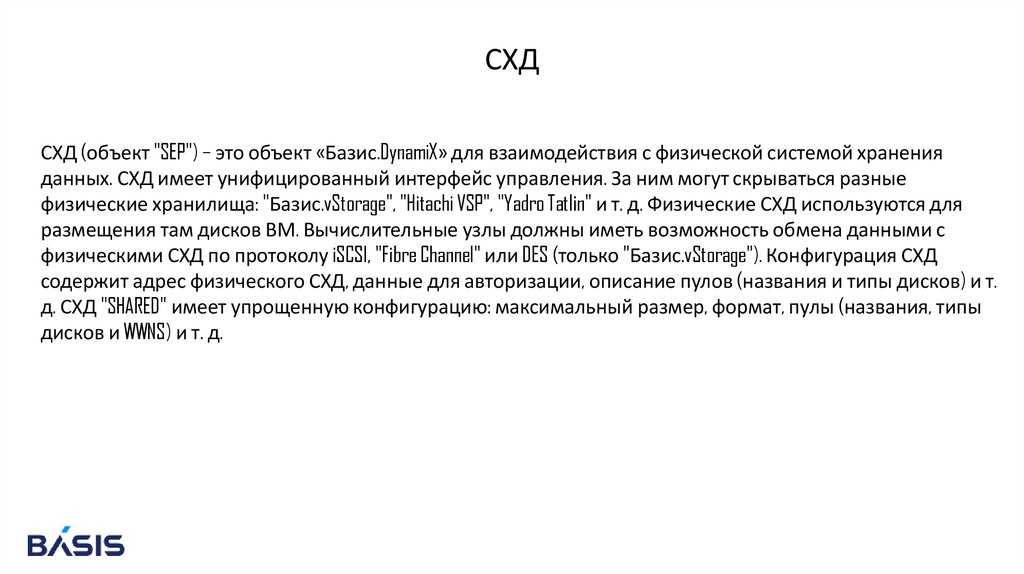 СХД

СХД (объект "SEP") – это объект «Базис.DynamiX» для взаимодействия с физической системой хранения данных. СХД имеет унифицированный интерфейс управления. За ним могут скрываться разные физические хранилища: "Базис.vStorage", "Hitachi VSP", "Yadro Tatlin" и т. д. Физические СХД используются для размещения там дисков ВМ. Вычислительные узлы должны иметь возможность обмена данными с физическими СХД по протоколу iSCSI, "Fibre Channel" или DES (только "Базис.vStorage"). Конфигурация СХД содержит адрес физического СХД, данные для авторизации, описание пулов (названия и типы дисков) и т. д. СХД "SHARED" имеет упрощенную конфигурацию: максимальный размер, формат, пулы (названия, типы дисков и WWNS) и т. д.

BASIS